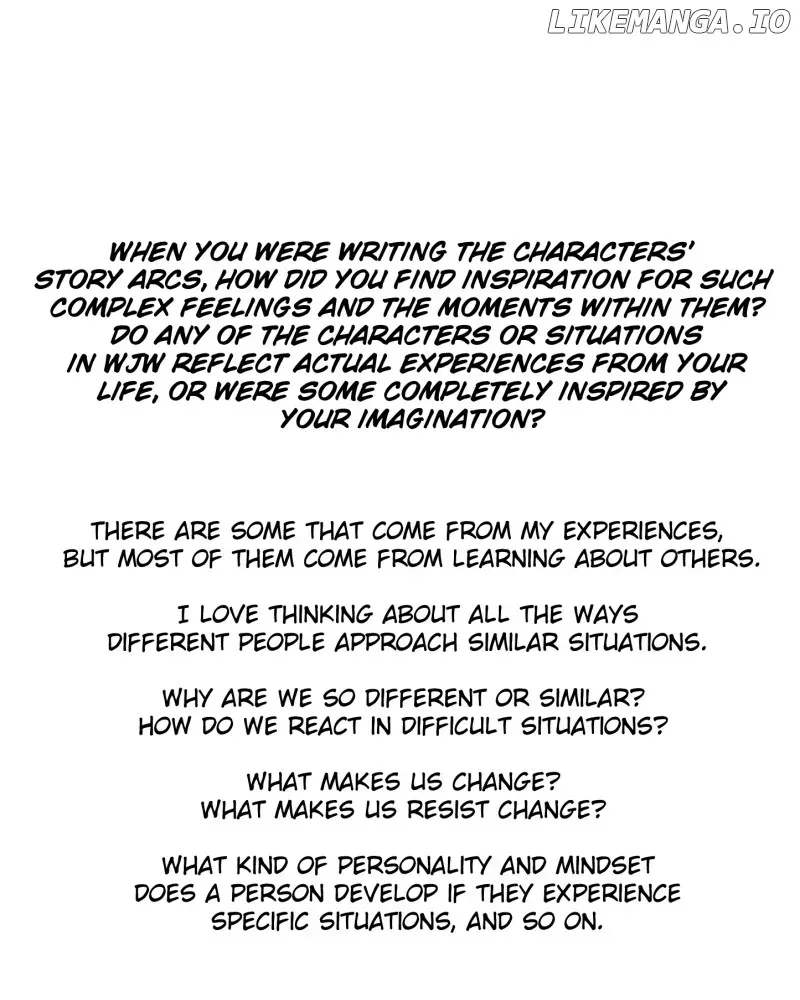 WHEN YOU WERE WRITING THE CHARACTERS' STORY ARCS, HOW DID YOU FIND INSPIRATION FOR SUCH COMPLEX FEELINGS AND THE MOMENTS WITHIN THEM? DO ANY OF THE CHARACTERS OR SITUATIONS IN WJW REFLECT ACTUAL EXPERIENCES FROM YOUR LIFE, OR WERE SOME COMPLETELY INSPIRED BY YOUR IMAGINATION?

THERE ARE SOME THAT COME FROM MY EXPERIENCES, BUT MOST OF THEM COME FROM LEARNING ABOUT OTHERS.

I LOVE THINKING ABOUT ALL THE WAYS DIFFERENT PEOPLE APPROACH SIMILAR SITUATIONS.

WHY ARE WE SO DIFFERENT OR SIMILAR? HOW DO WE REACT IN DIFFICULT SITUATIONS?

WHAT MAKES US CHANGE? WHAT MAKES US RESIST CHANGE?

WHAT KIND OF PERSONALITY AND MINDSET DOES A PERSON DEVELOP IF THEY EXPERIENCE SPECIFIC SITUATIONS, AND SO ON.

LIKEMANGA.IO